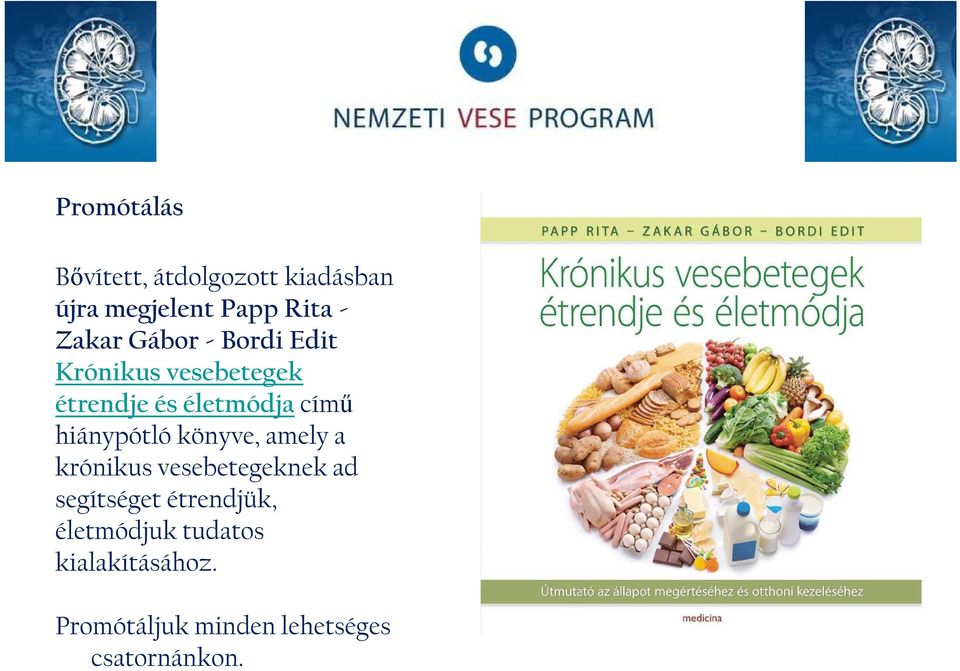 NEMZETI VESE PROGRAM

Promótálás

Bővített, átdolgozott kiadásban újra megjelent Papp Rita - Zakar Gábor - Bordi Edit Krónikus vesebetegek étrendje és életmódja című hiánypótló könyve, amely a krónikus vesebetegeknek ad segítséget étrendjük, életmódjuk tudatos kialakításához.

Promótáljuk minden lehetséges csatornánkon.

PAPP RITA – ZAKAR GÁBOR – BORDI EDIT

Krónikus vesebetegek étrendje és életmódja

Útmutató az állapot megértéséhez és otthoni kezeléséhez

medicina